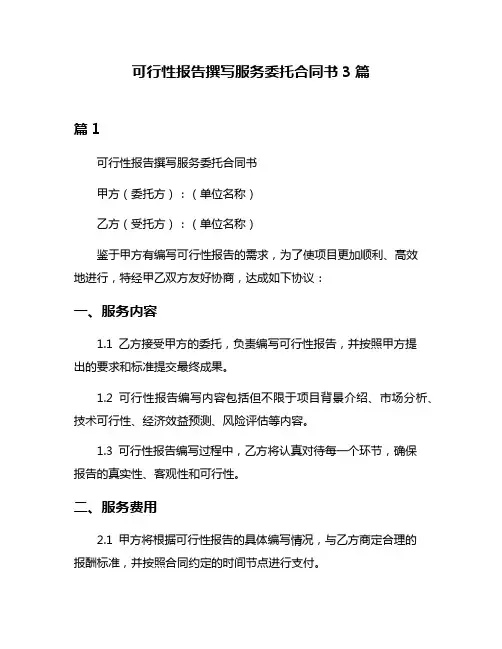 可行性报告撰写服务委托合同书 3 篇

篇 1

可行性报告撰写服务委托合同书

甲方（委托方）：（单位名称）

乙方（受托方）：（单位名称）

鉴于甲方有编写可行性报告的需求，为了使项目更加顺利、高效地进行，特经甲乙双方友好协商，达成如下协议：

一、服务内容

1.1 乙方接受甲方的委托，负责编写可行性报告，并按照甲方提出的要求和标准提交最终成果。

1.2 可行性报告编写内容包括但不限于项目背景介绍、市场分析、技术可行性、经济效益预测、风险评估等内容。

1.3 可行性报告编写过程中，乙方将认真对待每一个环节，确保报告的真实性、客观性和可行性。

二、服务费用

2.1 甲方将根据可行性报告的具体编写情况，与乙方商定合理的报酬标准，并按照合同约定的时间节点进行支付。